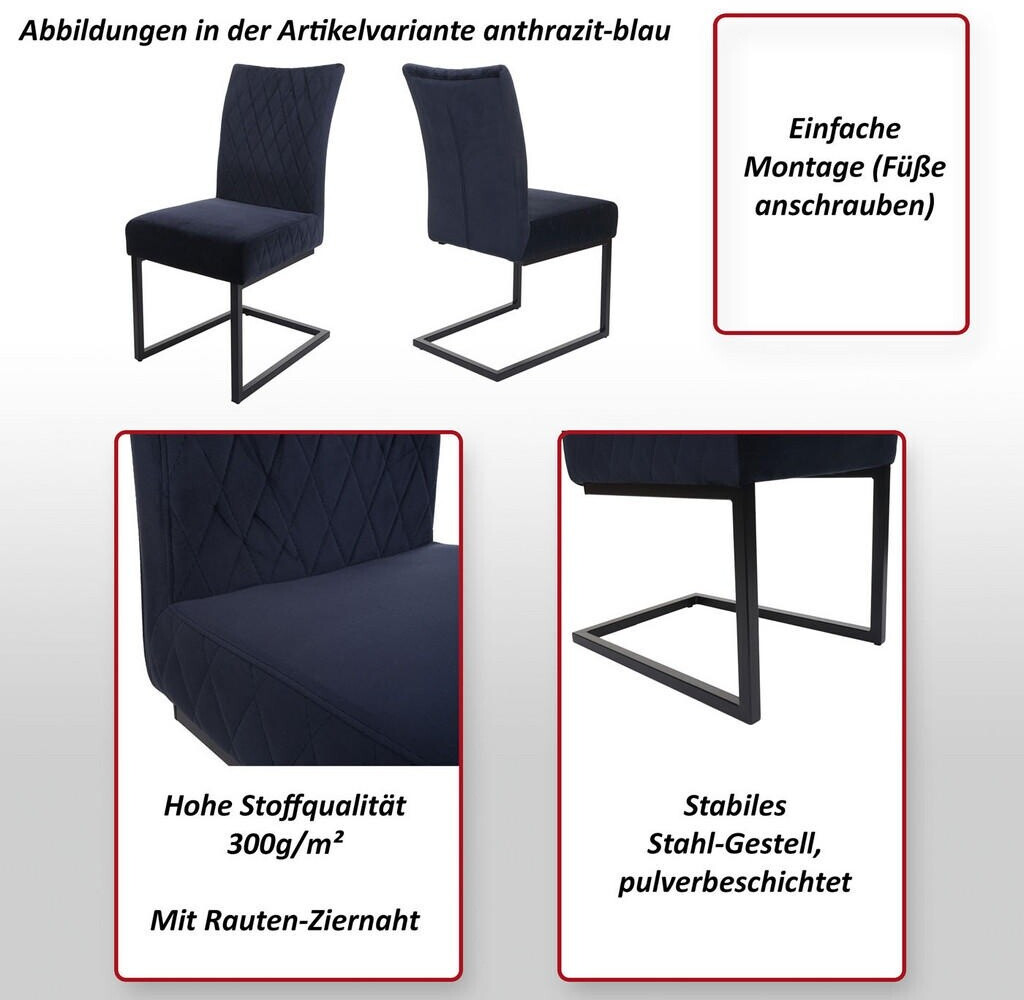 Abbildungen in der Artikelvariante anthrazit-blau

Einfache Montage (Füße anschrauben)

Hohe Stoffqualität 300g/m²

Mit Rauten-Ziernaht

Stabiles Stahl-Gestell, pulverbeschichtet